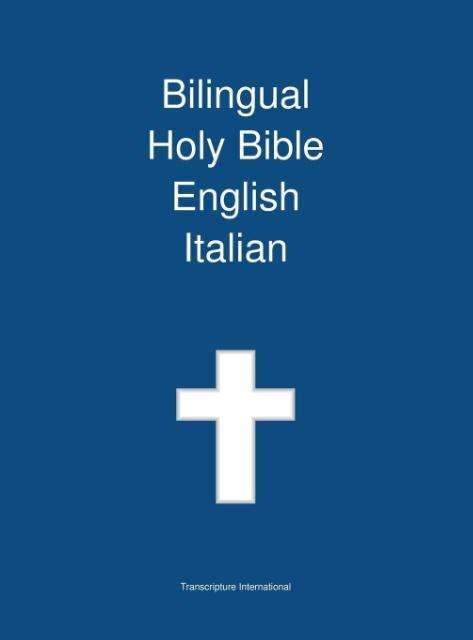 Bilingual
Holy Bible
English
Italian

Transcripture International